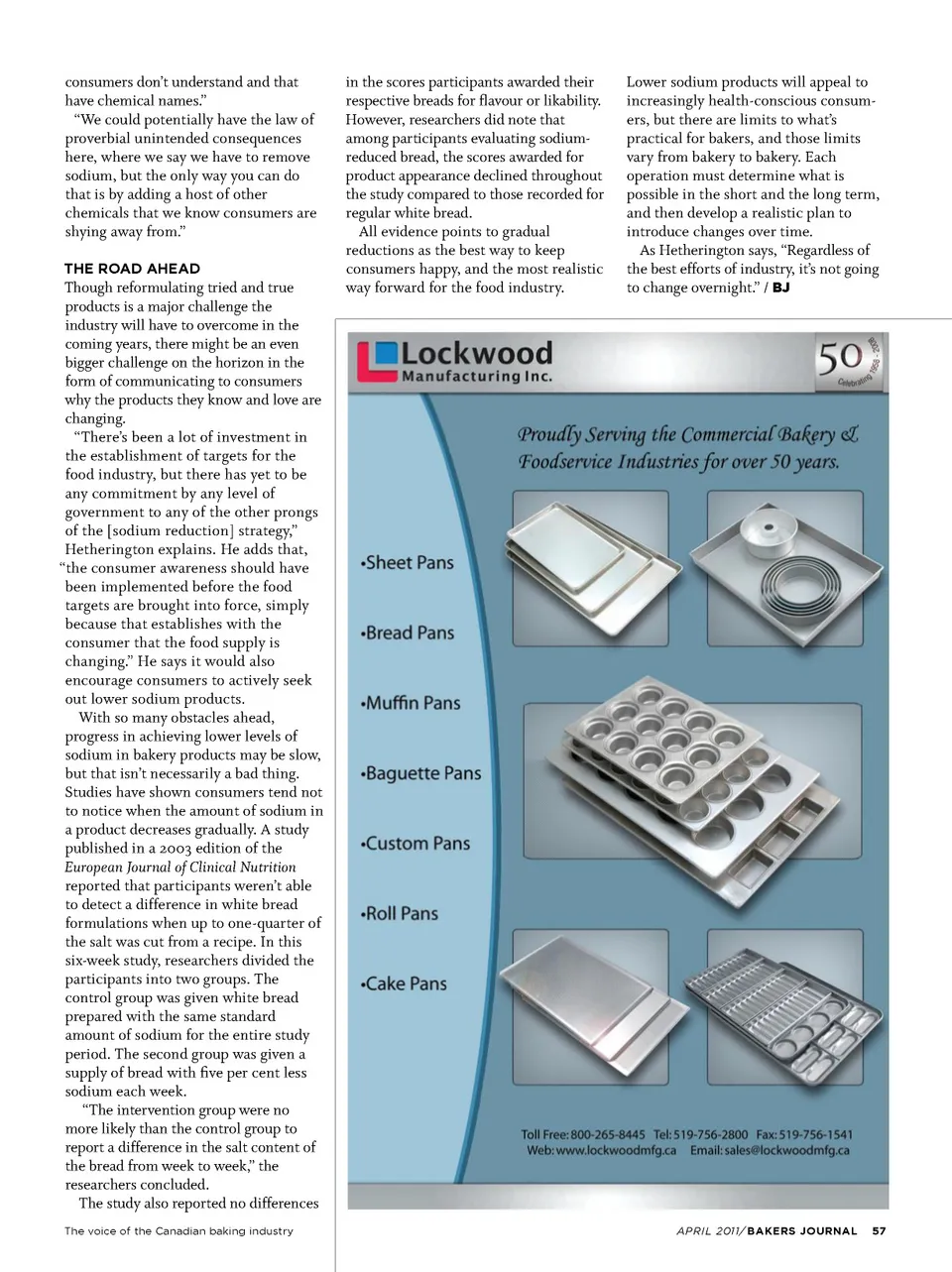 consumers don't understand and that have chemical names."

"We could potentially have the law of proverbial unintended consequences here, where we say we have to remove sodium, but the only way you can do that is by adding a host of other chemicals that we know consumers are shying away from."

THE ROAD AHEAD
Though reformulating tried and true products is a major challenge the industry will have to overcome in the coming years, there might be an even bigger challenge on the horizon in the form of communicating to consumers why the products they know and love are changing.

"There's been a lot of investment in the establishment of targets for the food industry, but there has yet to be any commitment by any level of government to any of the other prongs of the [sodium reduction] strategy," Hetherington explains. He adds that, "the consumer awareness should have been implemented before the food targets are brought into force, simply because that establishes with the consumer that the food supply is changing." He says it would also encourage consumers to actively seek out lower sodium products.

With so many obstacles ahead, progress in achieving lower levels of sodium in bakery products may be slow, but that isn't necessarily a bad thing. Studies have shown consumers tend not to notice when the amount of sodium in a product decreases gradually. A study published in a 2003 edition of the European Journal of Clinical Nutrition reported that participants weren't able to detect a difference in white bread formulations when up to one-quarter of the salt was cut from a recipe. In this six-week study, researchers divided the participants into two groups. The control group was given white bread prepared with the same standard amount of sodium for the entire study period. The second group was given a supply of bread with five per cent less sodium each week.

"The intervention group were no more likely than the control group to report a difference in the salt content of the bread from week to week," the researchers concluded.

The study also reported no differences in the scores participants awarded their respective breads for flavour or likability. However, researchers did note that among participants evaluating sodium-reduced bread, the scores awarded for product appearance declined throughout the study compared to those recorded for regular white bread.

All evidence points to gradual reductions as the best way to keep consumers happy, and the most realistic way forward for the food industry.

Lower sodium products will appeal to increasingly health-conscious consumers, but there are limits to what's practical for bakers, and those limits vary from bakery to bakery. Each operation must determine what is possible in the short and the long term, and then develop a realistic plan to introduce changes over time.

As Hetherington says, "Regardless of the best efforts of industry, it's not going to change overnight." / BJ

Lockwood Manufacturing Inc.
50 Celebrating 1958 - 2008

Proudly Serving the Commercial Bakery & Foodservice Industries for over 50 years.

•Sheet Pans
•Bread Pans
•Muffin Pans
•Baguette Pans
•Custom Pans
•Roll Pans
•Cake Pans

Toll Free: 800-265-8445 Tel: 519-756-2800 Fax: 519-756-1541
Web: www.lockwoodmfg.ca Email: sales@lockwoodmfg.ca

The voice of the Canadian baking industry
APRIL 2011/ BAKERS JOURNAL 57